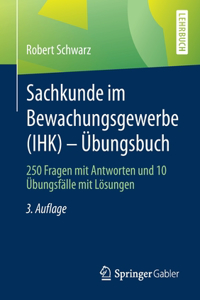 LEHRBUCH

Robert Schwarz

Sachkunde im Bewachungsgewerbe (IHK) – Übungsbuch

250 Fragen mit Antworten und 10 Übungsfälle mit Lösungen

3. Auflage

Springer Gabler